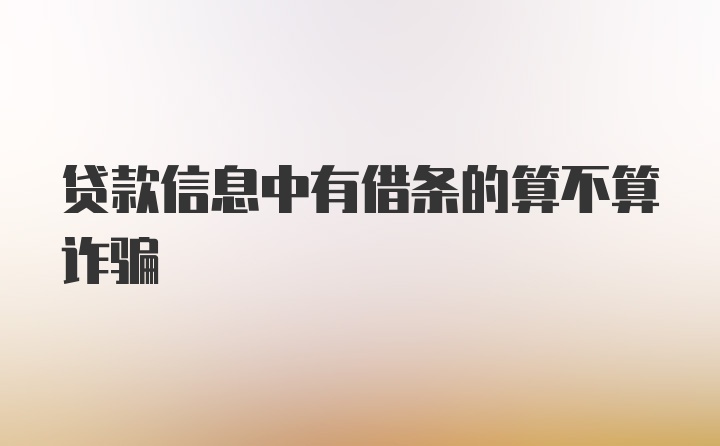 贷款信息中有借条的算不算诈骗